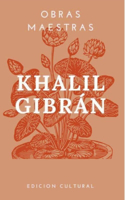 OBRAS MAESTRAS

KHALIL GIBRÁN

EDICION CULTURAL